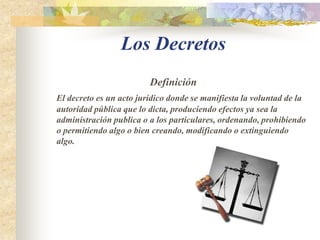 Los Decretos

Definición

El decreto es un acto jurídico donde se manifiesta la voluntad de la autoridad pública que lo dicta, produciendo efectos ya sea la administración publica o a los particulares, ordenando, prohibiendo o permitiendo algo o bien creando, modificando o extinguiendo algo.